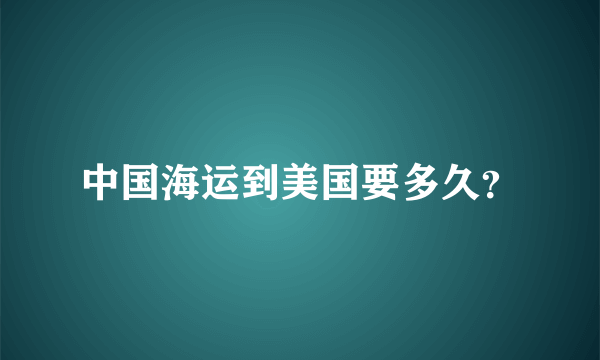 中国海运到美国要多久?